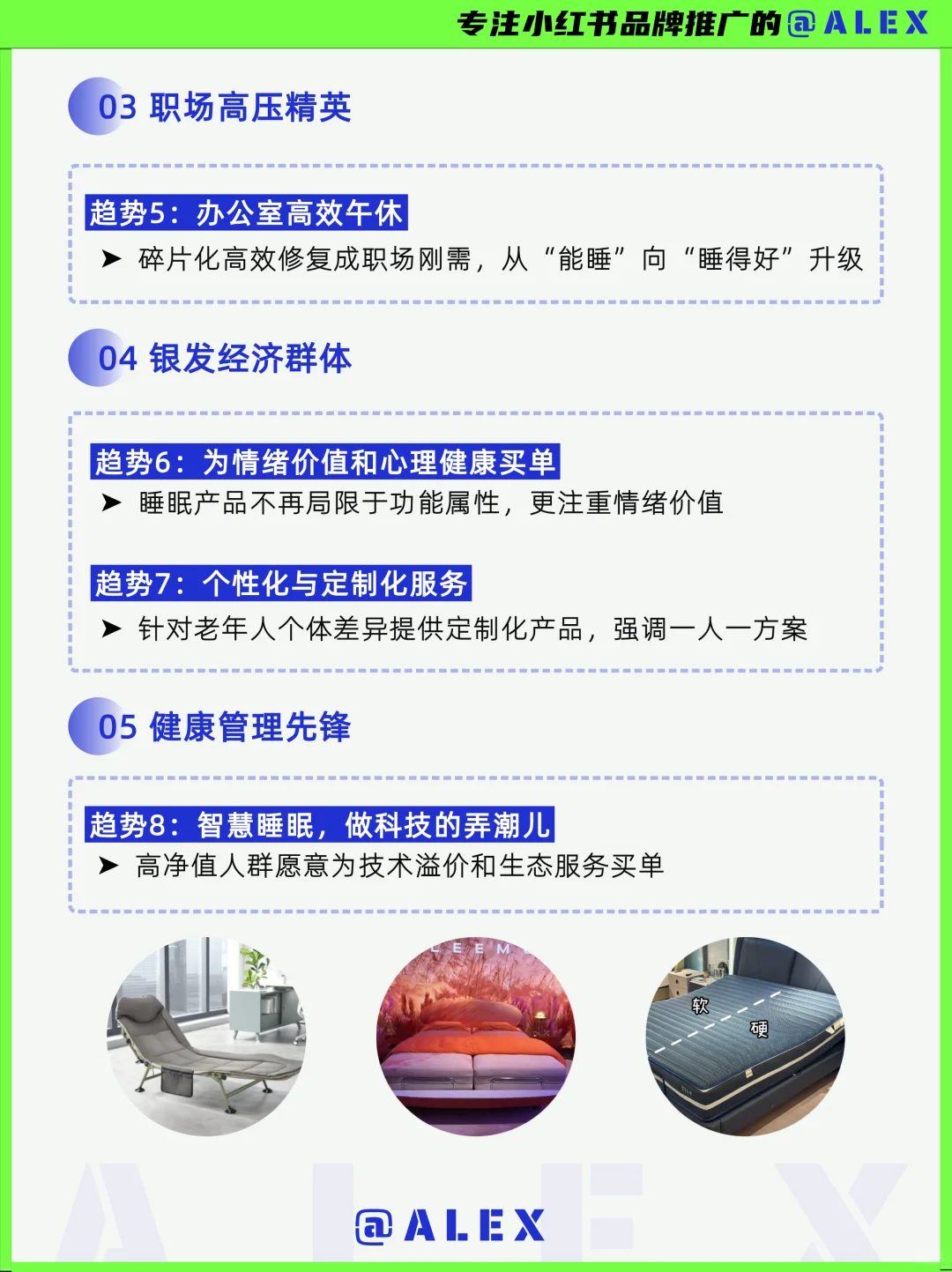 专注小红书品牌推广的@ALEX

03 职场高压精英

趋势5：办公室高效午休

➤ 碎片化高效修复成职场刚需，从“能睡”向“睡得好”升级

04 银发经济群体

趋势6：为情绪价值和心理健康买单

➤ 睡眠产品不再局限于功能属性，更注重情绪价值

趋势7：个性化与定制化服务

➤ 针对老年人个体差异提供定制化产品，强调一人一方案

05 健康管理先锋

趋势8：智慧睡眠，做科技的弄潮儿

➤ 高净值人群愿意为技术溢价和生态服务买单

LEEM

软

硬

@ALEX